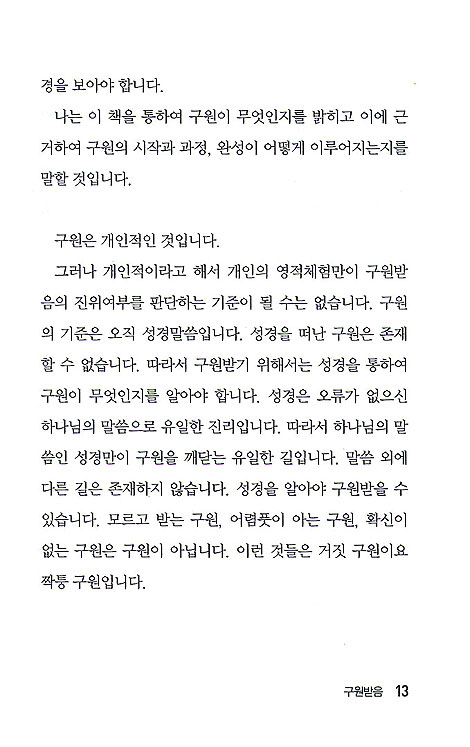 경을 보아야 합니다.

나는 이 책을 통하여 구원이 무엇인지를 밝히고 이에 근거하여 구원의 시작과 과정, 완성이 어떻게 이루어지는지를 말할 것입니다.

구원은 개인적인 것입니다.

그러나 개인적이라고 해서 개인의 영적체험만이 구원받음의 진위여부를 판단하는 기준이 될 수는 없습니다. 구원의 기준은 오직 성경말씀입니다. 성경을 떠난 구원은 존재할 수 없습니다. 따라서 구원받기 위해서는 성경을 통하여 구원이 무엇인지를 알아야 합니다. 성경은 오류가 없으신 하나님의 말씀으로 유일한 진리입니다. 따라서 하나님의 말씀인 성경만이 구원을 깨닫는 유일한 길입니다. 말씀 외에 다른 길은 존재하지 않습니다. 성경을 알아야 구원받을 수 있습니다. 모르고 받는 구원, 어렴풋이 아는 구원, 확신이 없는 구원은 구원이 아닙니다. 이런 것들은 거짓 구원이요 짝퉁 구원입니다.

구원받음 13